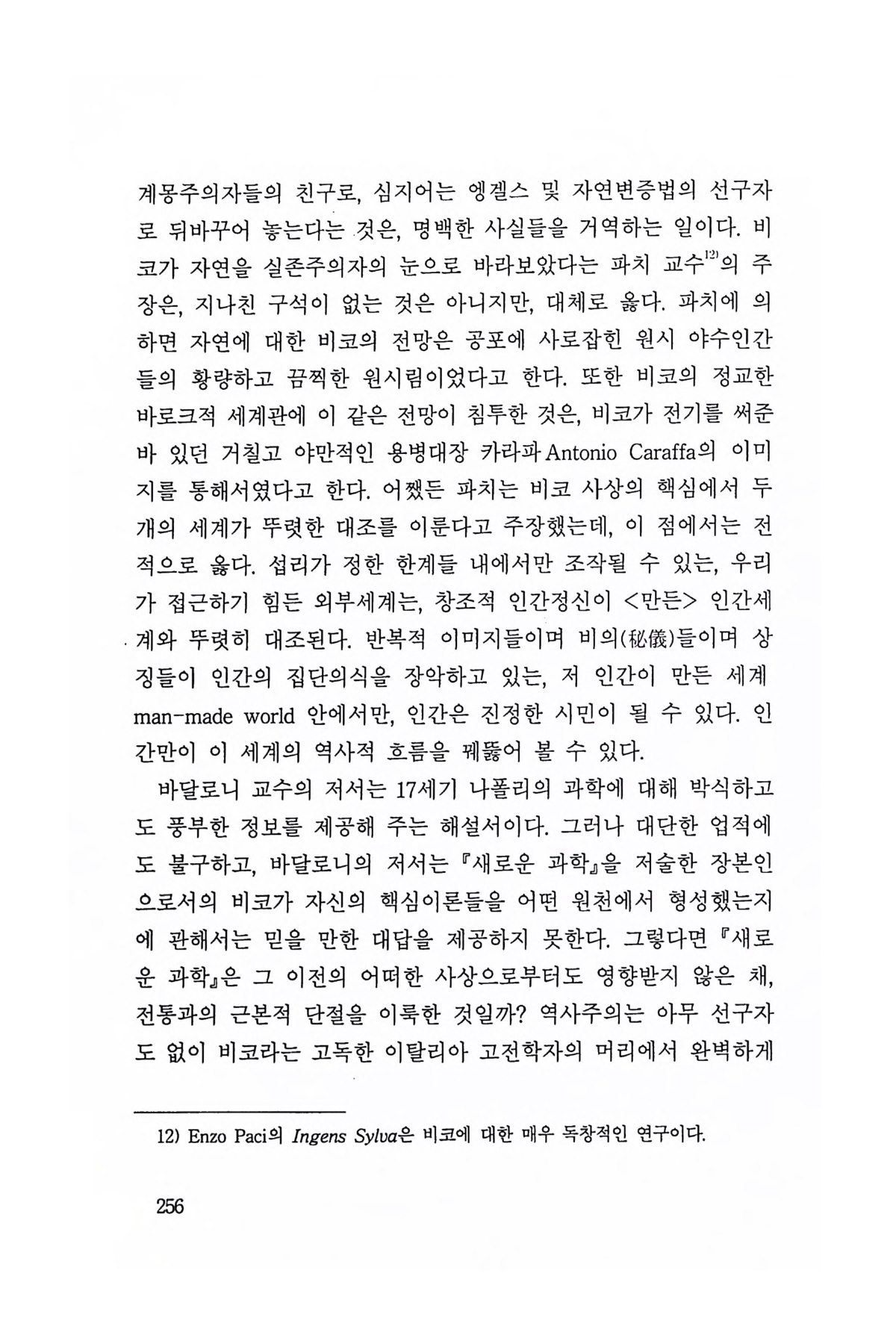 계몽주의자들의 친구로, 심지어는 엥겔스 및 자연변증법의 선구자로 뒤바꾸어 놓는다는 것은, 명백한 사실들을 거역하는 일이다. 비코가 자연을 실존주의자의 눈으로 바라보았다는 파치 교수$^{12)}$의 주장은, 지나친 구석이 없는 것은 아니지만, 대체로 옳다. 파치에 의하면 자연에 대한 비코의 전망은 공포에 사로잡힌 원시 야수인간들의 황량하고 끔찍한 원시림이었다고 한다. 또한 비코의 정교한 바로크적 세계관에 이 같은 전망이 침투한 것은, 비코가 전기를 써준 바 있던 거칠고 야만적인 용병대장 카라파 Antonio Caraffa의 이미지를 통해서였다고 한다. 어쨌든 파치는 비코 사상의 핵심에서 두 개의 세계가 뚜렷한 대조를 이룬다고 주장했는데, 이 점에서는 전적으로 옳다. 섭리가 정한 한계들 내에서만 조작될 수 있는, 우리가 접근하기 힘든 외부세계는, 창조적 인간정신이 <만든> 인간세계와 뚜렷히 대조된다. 반복적 이미지들이며 비의(秘儀)들이며 상징들이 인간의 집단의식을 장악하고 있는, 저 인간이 만든 세계 man-made world 안에서만, 인간은 진정한 시민이 될 수 있다. 인간만이 이 세계의 역사적 흐름을 꿰뚫어 볼 수 있다.

바달로니 교수의 저서는 17세기 나폴리의 과학에 대해 박식하고도 풍부한 정보를 제공해 주는 해설서이다. 그러나 대단한 업적에도 불구하고, 바달로니의 저서는 『새로운 과학』을 저술한 장본인으로서의 비코가 자신의 핵심이론들을 어떤 원천에서 형성했는지에 관해서는 믿을 만한 대답을 제공하지 못한다. 그렇다면 『새로운 과학』은 그 이전의 어떠한 사상으로부터도 영향받지 않은 채, 전통과의 근본적 단절을 이룩한 것일까? 역사주의는 아무 선구자도 없이 비코라는 고독한 이탈리아 고전학자의 머리에서 완벽하게

12) Enzo Paci의 Ingens Sylva은 비코에 대한 매우 독창적인 연구이다.

256